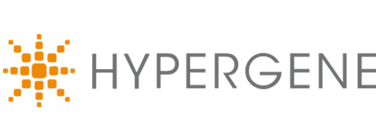 HYPERGENE